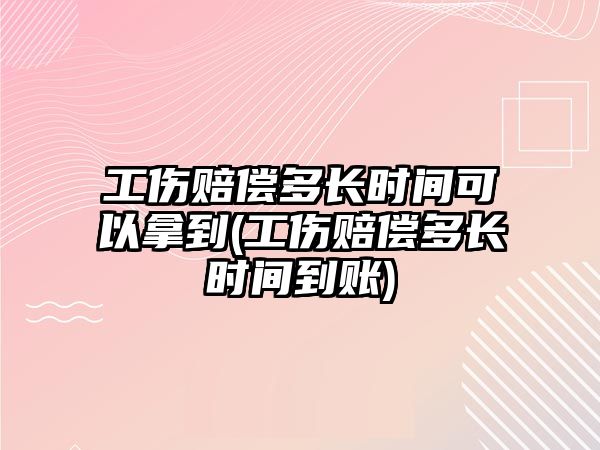 工伤赔偿多长时间可以拿到(工伤赔偿多长时间到账)